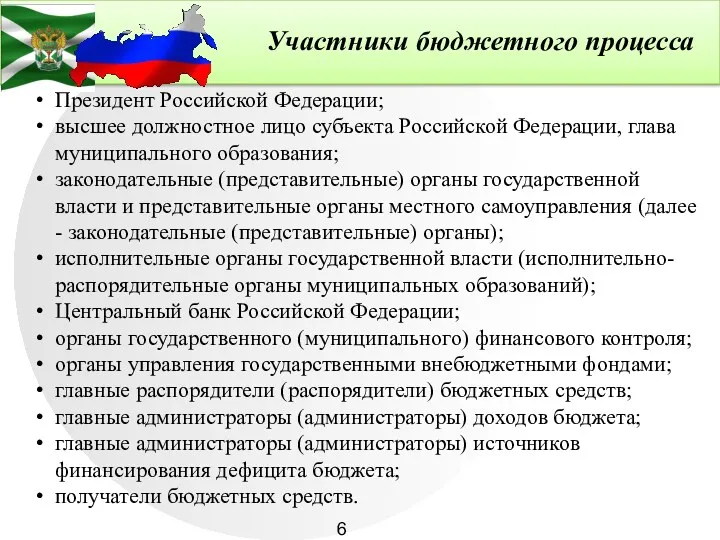 Участники бюджетного процесса

• Президент Российской Федерации;
• высшее должностное лицо субъекта Российской Федерации, глава муниципального образования;
• законодательные (представительные) органы государственной власти и представительные органы местного самоуправления (далее - законодательные (представительные) органы);
• исполнительные органы государственной власти (исполнительно-распорядительные органы муниципальных образований);
• Центральный банк Российской Федерации;
• органы государственного (муниципального) финансового контроля;
• органы управления государственными внебюджетными фондами;
• главные распорядители (распорядители) бюджетных средств;
• главные администраторы (администраторы) доходов бюджета;
• главные администраторы (администраторы) источников финансирования дефицита бюджета;
• получатели бюджетных средств.

6